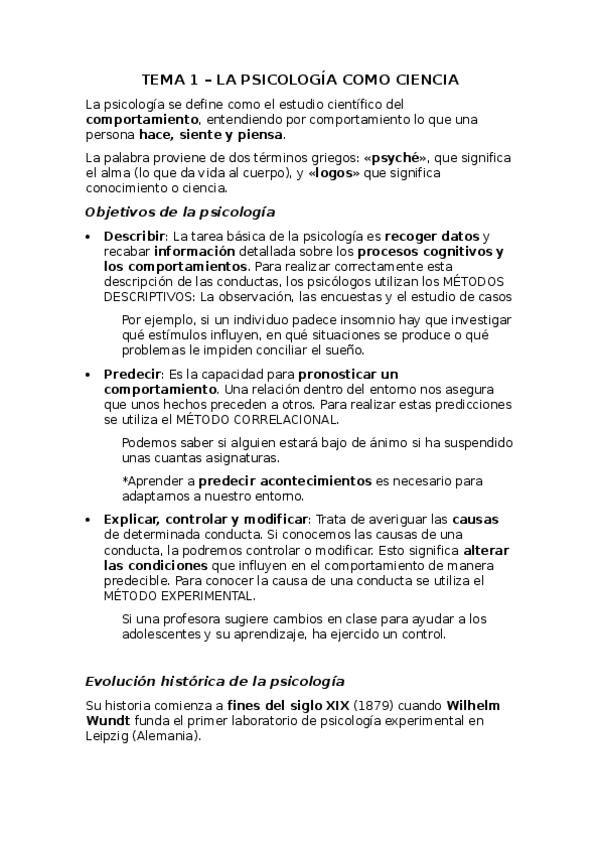 TEMA 1 – LA PSICOLOGÍA COMO CIENCIA

La psicología se define como el estudio científico del comportamiento, entendiendo por comportamiento lo que una persona hace, siente y piensa.

La palabra proviene de dos términos griegos: «psyché», que significa el alma (lo que da vida al cuerpo), y «logos» que significa conocimiento o ciencia.

Objetivos de la psicología

• Describir: La tarea básica de la psicología es recoger datos y recabar información detallada sobre los procesos cognitivos y los comportamientos. Para realizar correctamente esta descripción de las conductas, los psicólogos utilizan los MÉTODOS DESCRIPTIVOS: La observación, las encuestas y el estudio de casos

Por ejemplo, si un individuo padece insomnio hay que investigar qué estímulos influyen, en qué situaciones se produce o qué problemas le impiden conciliar el sueño.

• Predecir: Es la capacidad para pronosticar un comportamiento. Una relación dentro del entorno nos asegura que unos hechos preceden a otros. Para realizar estas predicciones se utiliza el MÉTODO CORRELACIONAL.

Podemos saber si alguien estará bajo de ánimo si ha suspendido unas cuantas asignaturas.

*Aprender a predecir acontecimientos es necesario para adaptarnos a nuestro entorno.

• Explicar, controlar y modificar: Trata de averiguar las causas de determinada conducta. Si conocemos las causas de una conducta, la podremos controlar o modificar. Esto significa alterar las condiciones que influyen en el comportamiento de manera predecible. Para conocer la causa de una conducta se utiliza el MÉTODO EXPERIMENTAL.

Si una profesora sugiere cambios en clase para ayudar a los adolescentes y su aprendizaje, ha ejercido un control.

Evolución histórica de la psicología

Su historia comienza a fines del siglo XIX (1879) cuando Wilhelm Wundt funda el primer laboratorio de psicología experimental en Leipzig (Alemania).